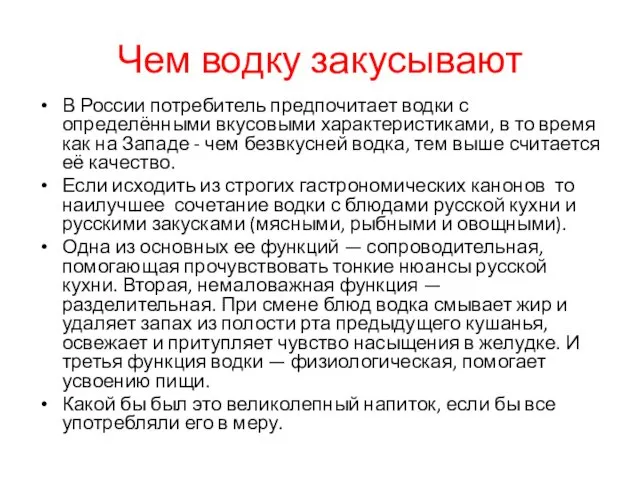 Чем водку закусывают

• В России потребитель предпочитает водки с определёнными вкусовыми характеристиками, в то время как на Западе - чем безвкусней водка, тем выше считается её качество.

• Если исходить из строгих гастрономических канонов то наилучшее сочетание водки с блюдами русской кухни и русскими закусками (мясными, рыбными и овощными).

• Одна из основных ее функций — сопроводительная, помогающая прочувствовать тонкие нюансы русской кухни. Вторая, немаловажная функция — разделительная. При смене блюд водка смывает жир и удаляет запах из полости рта предыдущего кушанья, освежает и притупляет чувство насыщения в желудке. И третья функция водки — физиологическая, помогает усвоению пищи.

• Какой бы был это великолепный напиток, если бы все употребляли его в меру.